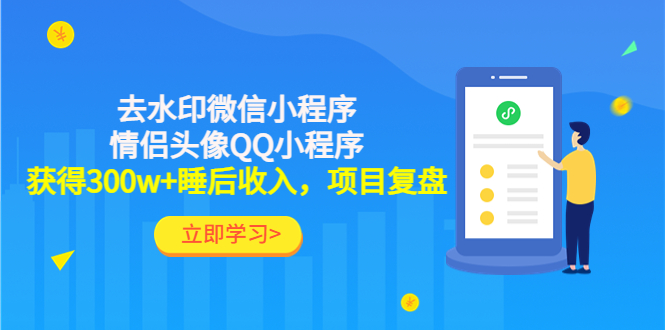 去水印微信小程序
情侣头像QQ小程序
获得300w+睡后收入，项目复盘

立即学习>